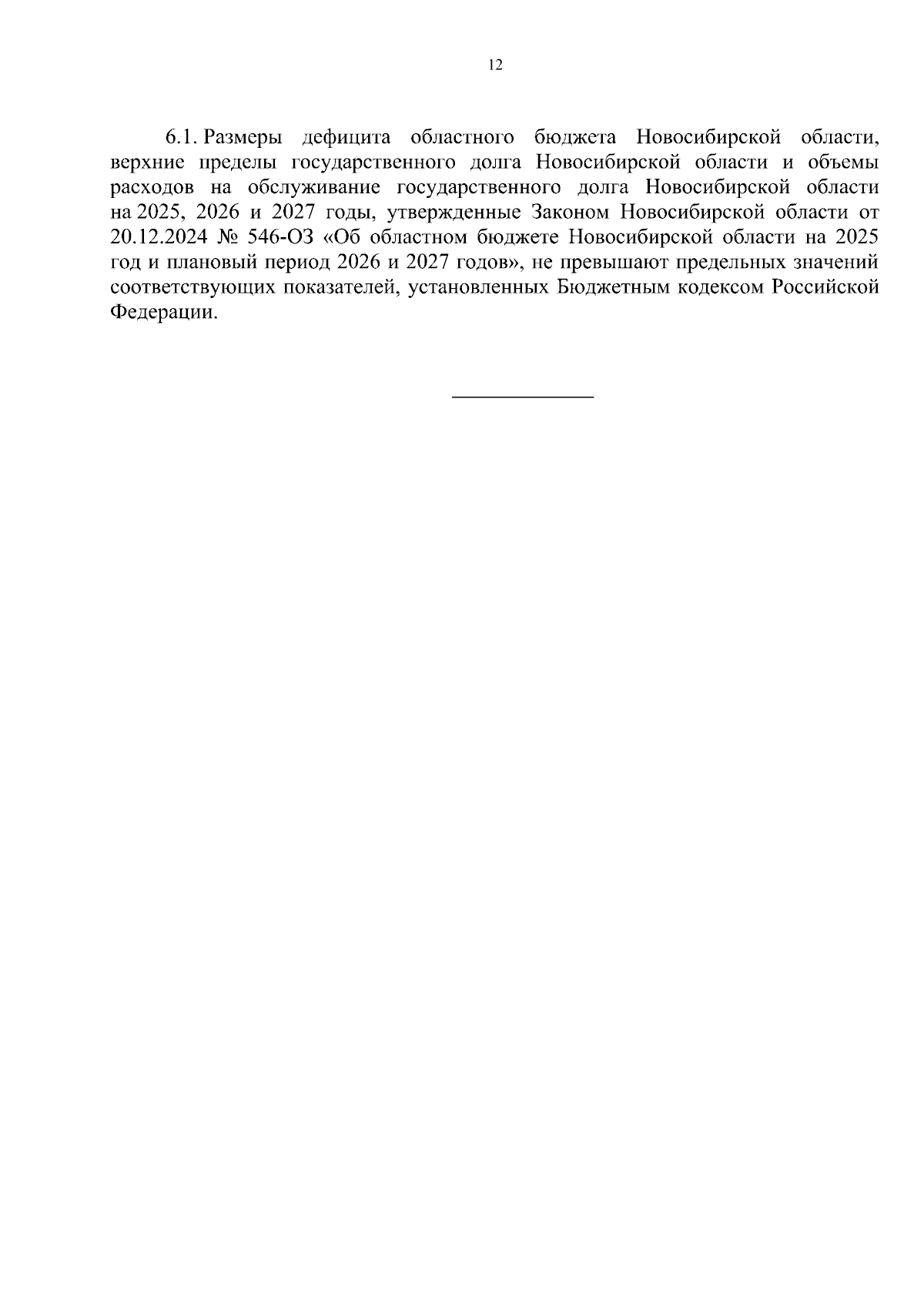 12

6.1. Размеры дефицита областного бюджета Новосибирской области, верхние пределы государственного долга Новосибирской области и объемы расходов на обслуживание государственного долга Новосибирской области на 2025, 2026 и 2027 годы, утвержденные Законом Новосибирской области от 20.12.2024 № 546-ОЗ «Об областном бюджете Новосибирской области на 2025 год и плановый период 2026 и 2027 годов», не превышают предельных значений соответствующих показателей, установленных Бюджетным кодексом Российской Федерации.